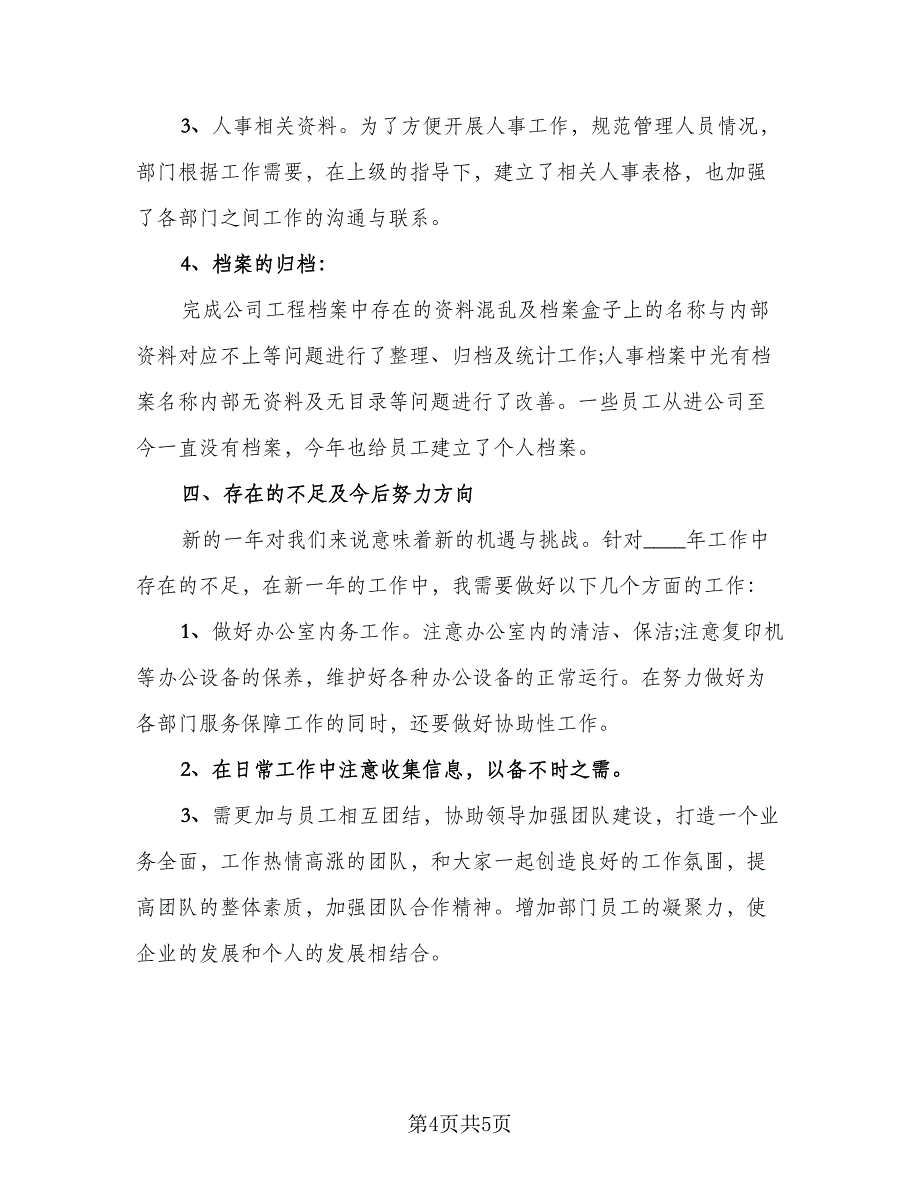 3、人事相关资料。为了方便开展人事工作，规范管理人员情况，部门根据工作需要，在上级的指导下，建立了相关人事表格，也加强了各部门之间工作的沟通与联系。

4、档案的归档:

完成公司工程档案中存在的资料混乱及档案盒子上的名称与内部资料对应不上等问题进行了整理、归档及统计工作;人事档案中光有档案名称内部无资料及无目录等问题进行了改善。一些员工从进公司至今一直没有档案，今年也给员工建立了个人档案。

四、存在的不足及今后努力方向

新的一年对我们来说意味着新的机遇与挑战。针对____年工作中存在的不足，在新一年的工作中，我需要做好以下几个方面的工作:

1、做好办公室内务工作。注意办公室内的清洁、保洁;注意复印机等办公设备的保养，维护好各种办公设备的正常运行。在努力做好为各部门服务保障工作的同时，还要做好协助性工作。

2、在日常工作中注意收集信息，以备不时之需。

3、需更加与员工相互团结，协助领导加强团队建设，打造一个业务全面，工作热情高涨的团队，和大家一起创造良好的工作氛围，提高团队的整体素质，加强团队合作精神。增加部门员工的凝聚力，使企业的发展和个人的发展相结合。

第4页共5页